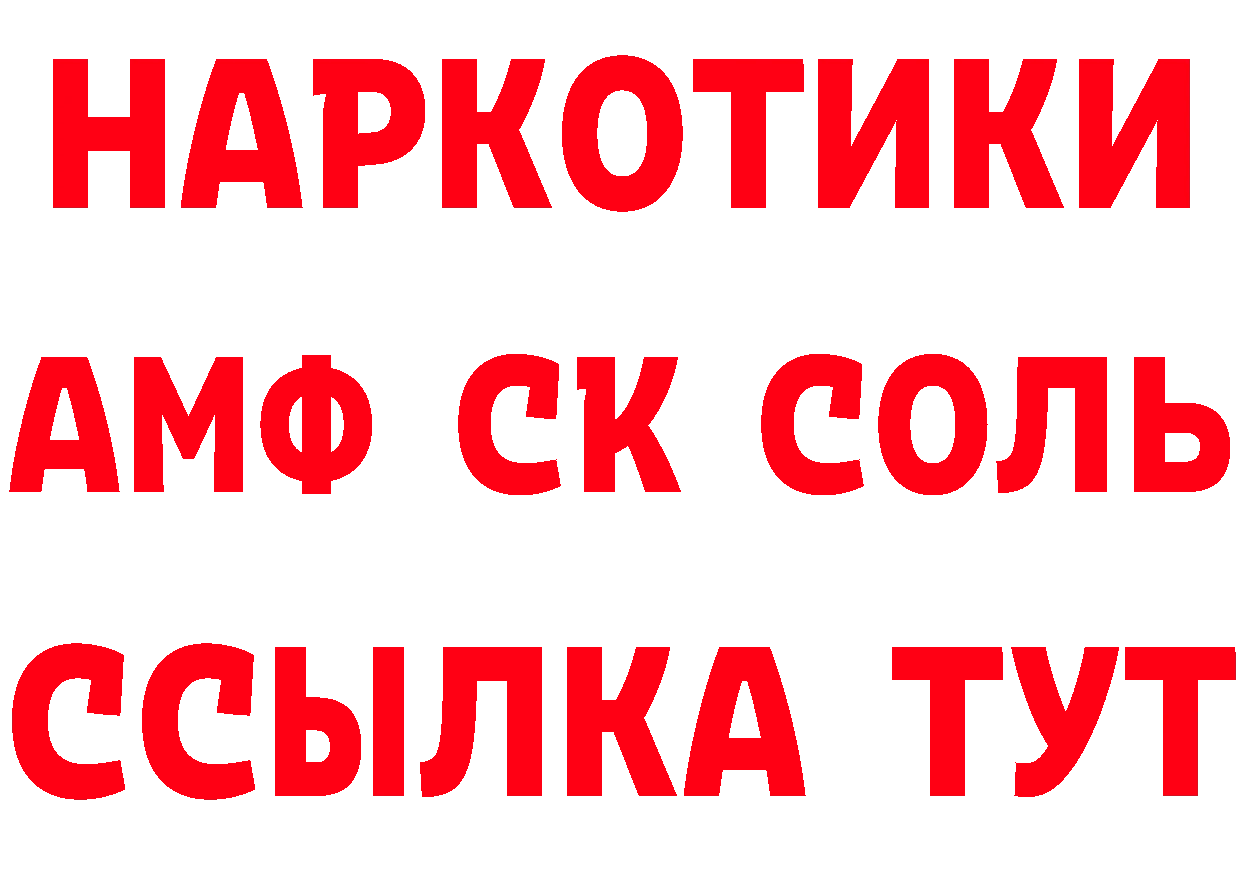 НАРКОТИКИ
АМФ СК СОЛЬ
ССЫЛКА ТУТ